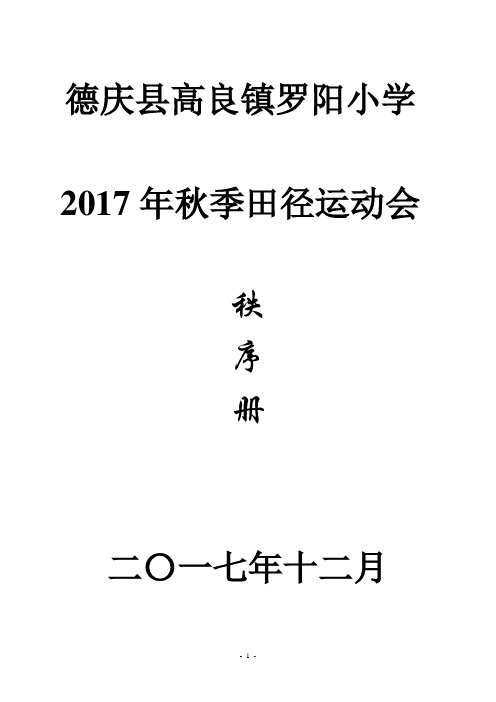 德庆县高良镇罗阳小学

2017 年秋季田径运动会

秩

序

册

二〇一七年十二月

- 1 -